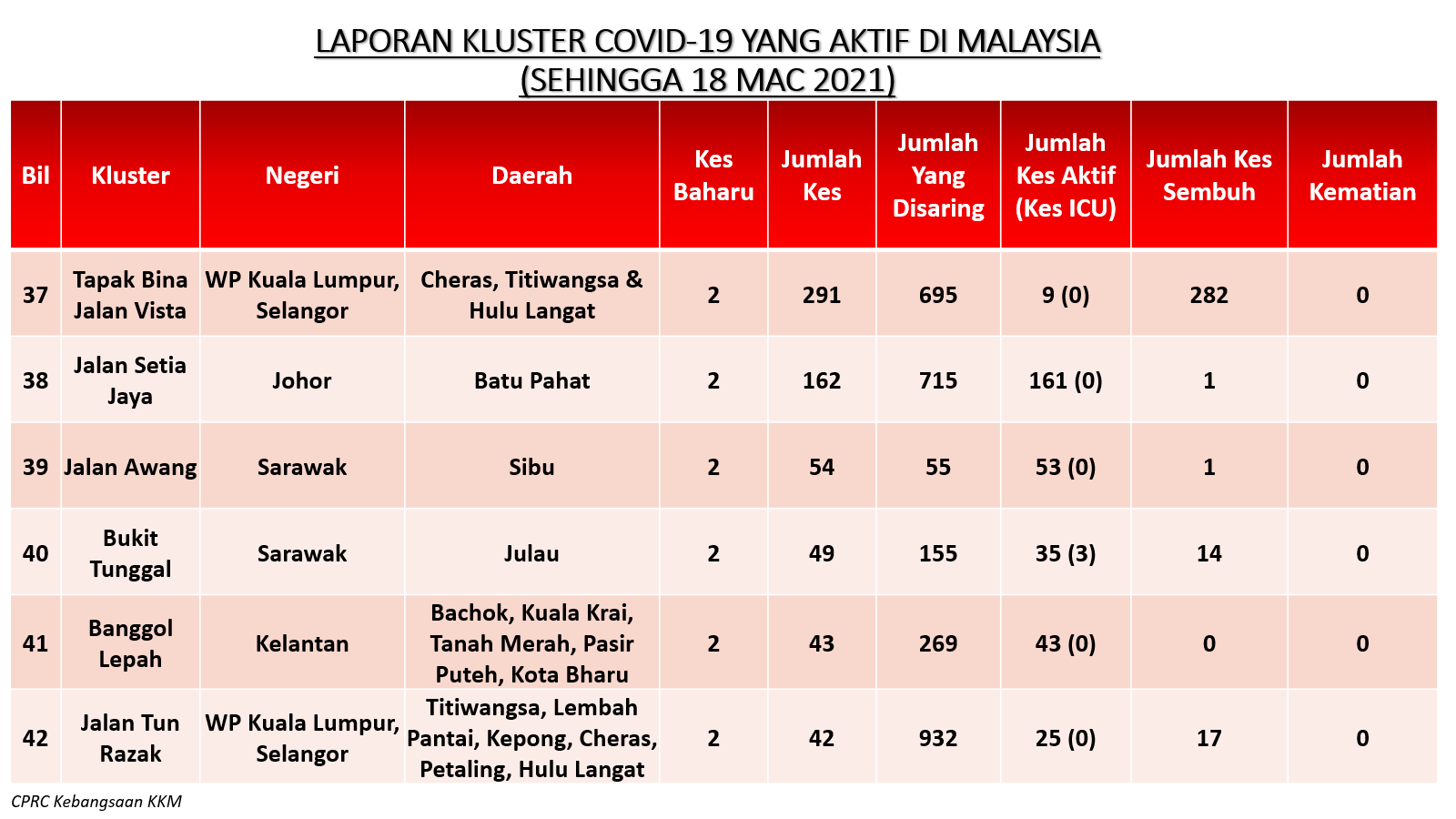 LAPORAN KLUSTER COVID-19 YANG AKTIF DI MALAYSIA
(SEHINGGA 18 MAC 2021)

| Bil | Kluster | Negeri | Daerah | Kes Baharu | Jumlah Kes | Jumlah Yang Disaring | Jumlah Kes Aktif (Kes ICU) | Jumlah Kes Sembuh | Jumlah Kematian |
|---|---|---|---|---|---|---|---|---|---|
| 37 | Tapak Bina Jalan Vista | WP Kuala Lumpur, Selangor | Cheras, Titiwangsa & Hulu Langat | 2 | 291 | 695 | 9 (0) | 282 | 0 |
| 38 | Jalan Setia Jaya | Johor | Batu Pahat | 2 | 162 | 715 | 161 (0) | 1 | 0 |
| 39 | Jalan Awang | Sarawak | Sibu | 2 | 54 | 55 | 53 (0) | 1 | 0 |
| 40 | Bukit Tunggal | Sarawak | Julau | 2 | 49 | 155 | 35 (3) | 14 | 0 |
| 41 | Banggol Lepah | Kelantan | Bachok, Kuala Krai, Tanah Merah, Pasir Puteh, Kota Bharu | 2 | 43 | 269 | 43 (0) | 0 | 0 |
| 42 | Jalan Tun Razak | WP Kuala Lumpur, Selangor | Titiwangsa, Lembah Pantai, Kepong, Cheras, Petaling, Hulu Langat | 2 | 42 | 932 | 25 (0) | 17 | 0 |

CPRC Kebangsaan KKM